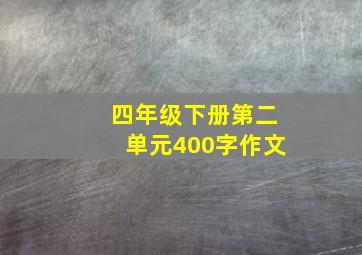 四年级下册第二单元400字作文